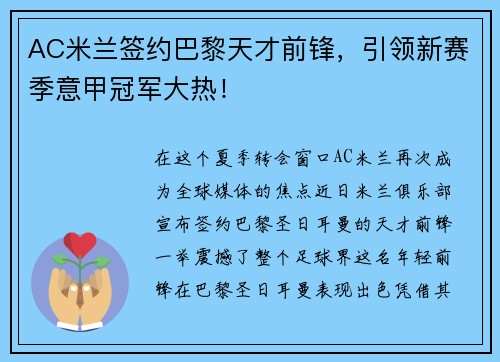 AC米兰签约巴黎天才前锋，引领新赛季意甲冠军大热！

在这个夏季转会窗口AC米兰再次成为全球媒体的焦点近日米兰俱乐部宣布签约巴黎圣日耳曼的天才前锋一举震撼了整个足球界这名年轻前锋在巴黎圣日耳曼表现出色凭借其